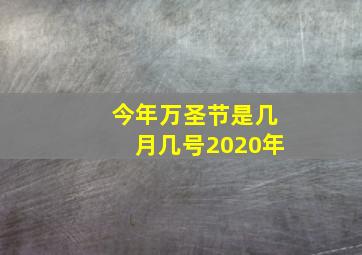 今年万圣节是几月几号2020年